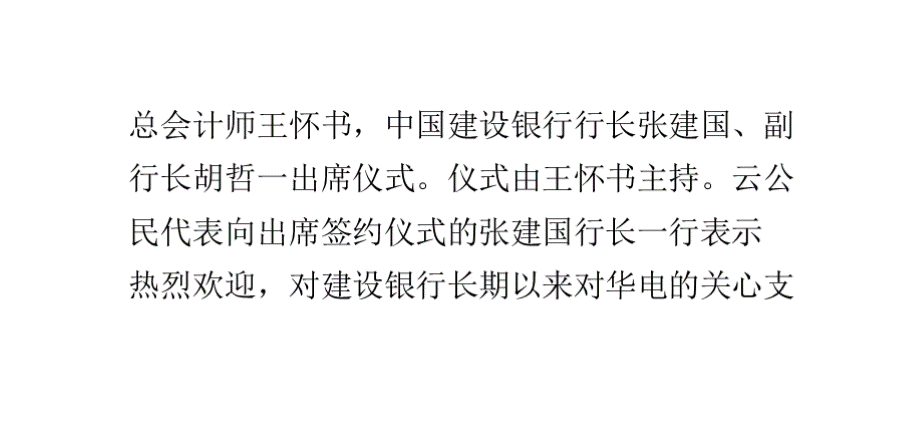 总会计师王怀书，中国建设银行行长张建国、副行长胡哲一出席仪式。仪式由王怀书主持。云公民代表向出席签约仪式的张建国行长一行表示热烈欢迎，对建设银行长期以来对华电的关心支